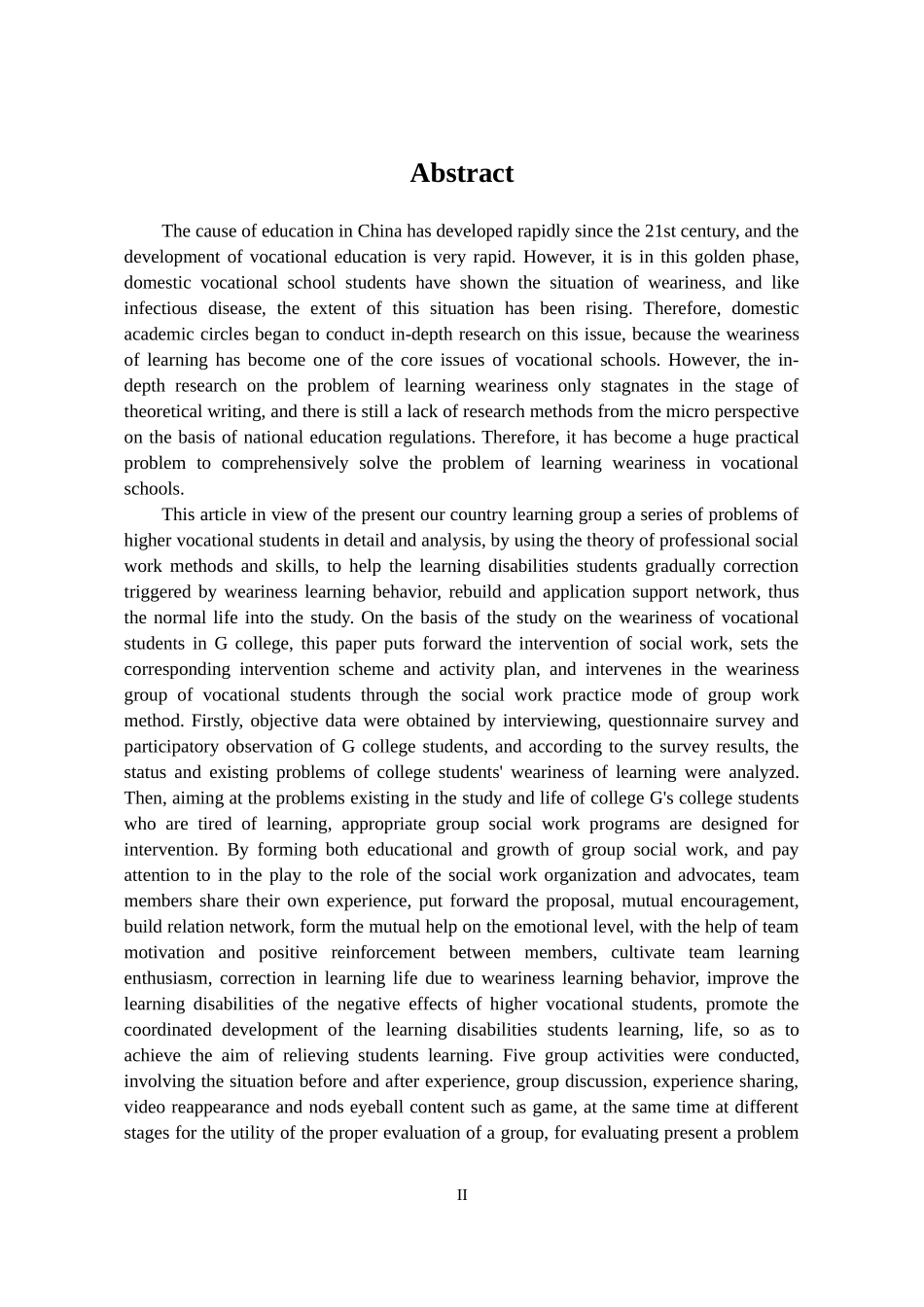 Abstract

The cause of education in China has developed rapidly since the 21st century, and the development of vocational education is very rapid. However, it is in this golden phase, domestic vocational school students have shown the situation of weariness, and like infectious disease, the extent of this situation has been rising. Therefore, domestic academic circles began to conduct in-depth research on this issue, because the weariness of learning has become one of the core issues of vocational schools. However, the in-depth research on the problem of learning weariness only stagnates in the stage of theoretical writing, and there is still a lack of research methods from the micro perspective on the basis of national education regulations. Therefore, it has become a huge practical problem to comprehensively solve the problem of learning weariness in vocational schools.

This article in view of the present our country learning group a series of problems of higher vocational students in detail and analysis, by using the theory of professional social work methods and skills, to help the learning disabilities students gradually correction triggered by weariness learning behavior, rebuild and application support network, thus the normal life into the study. On the basis of the study on the weariness of vocational students in G college, this paper puts forward the intervention of social work, sets the corresponding intervention scheme and activity plan, and intervenes in the weariness group of vocational students through the social work practice mode of group work method. Firstly, objective data were obtained by interviewing, questionnaire survey and participatory observation of G college students, and according to the survey results, the status and existing problems of college students' weariness of learning were analyzed. Then, aiming at the problems existing in the study and life of college G's college students who are tired of learning, appropriate group social work programs are designed for intervention. By forming both educational and growth of group social work, and pay attention to in the play to the role of the social work organization and advocates, team members share their own experience, put forward the proposal, mutual encouragement, build relation network, form the mutual help on the emotional level, with the help of team motivation and positive reinforcement between members, cultivate team learning enthusiasm, correction in learning life due to weariness learning behavior, improve the learning disabilities of the negative effects of higher vocational students, promote the coordinated development of the learning disabilities students learning, life, so as to achieve the aim of relieving students learning. Five group activities were conducted, involving the situation before and after experience, group discussion, experience sharing, video reappearance and nods eyeball content such as game, at the same time at different stages for the utility of the proper evaluation of a group, for evaluating present a problem

II